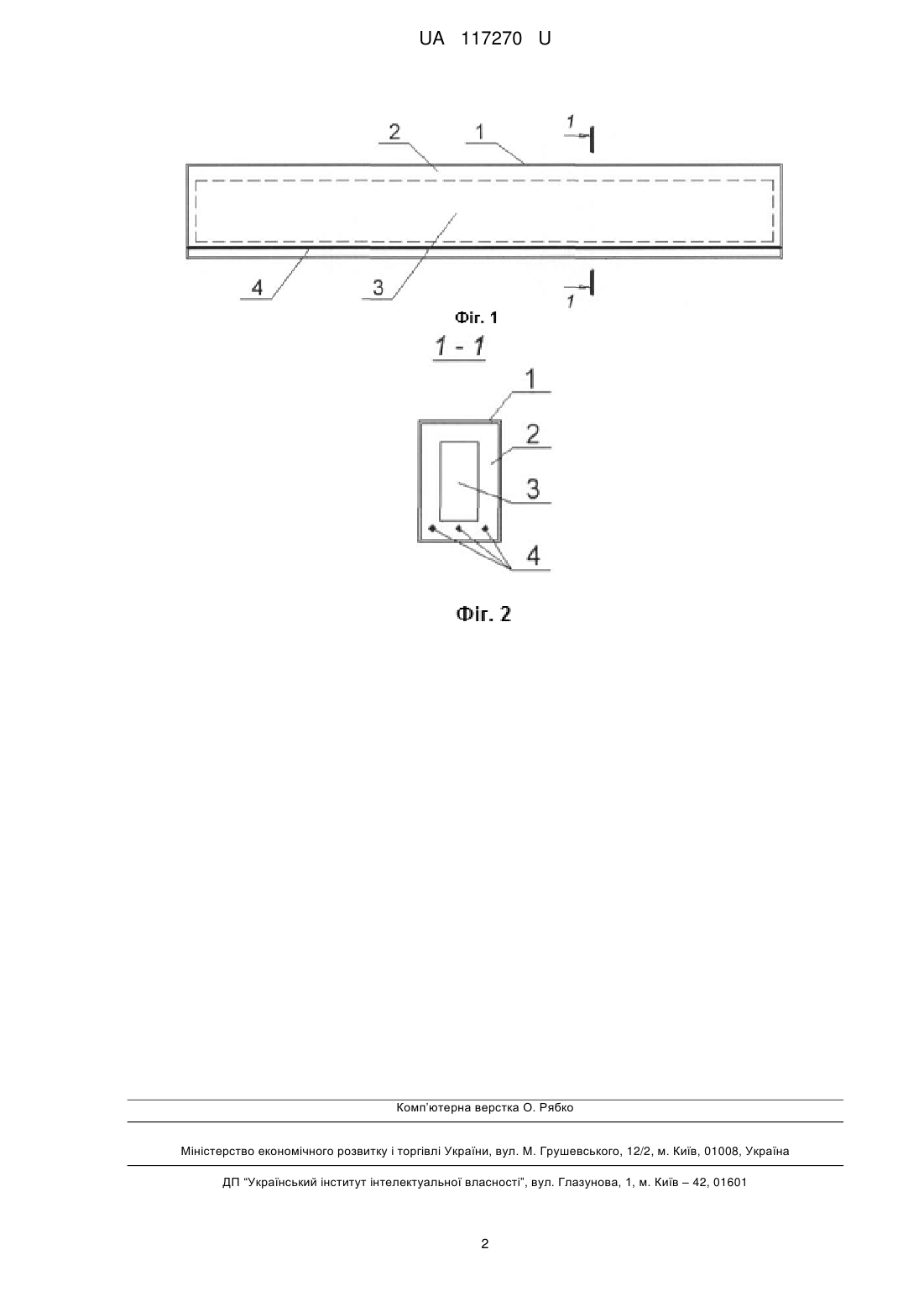 UA 117270 U

2
1
1
4
3
1

Фіг. 1

1 - 1

1
2
3
4

Фіг. 2

Комп'ютерна верстка О. Рябко

Міністерство економічного розвитку і торгівлі України, вул. М. Грушевського, 12/2, м. Київ, 01008, Україна

ДП "Український інститут інтелектуальної власності", вул. Глазунова, 1, м. Київ – 42, 01601

2